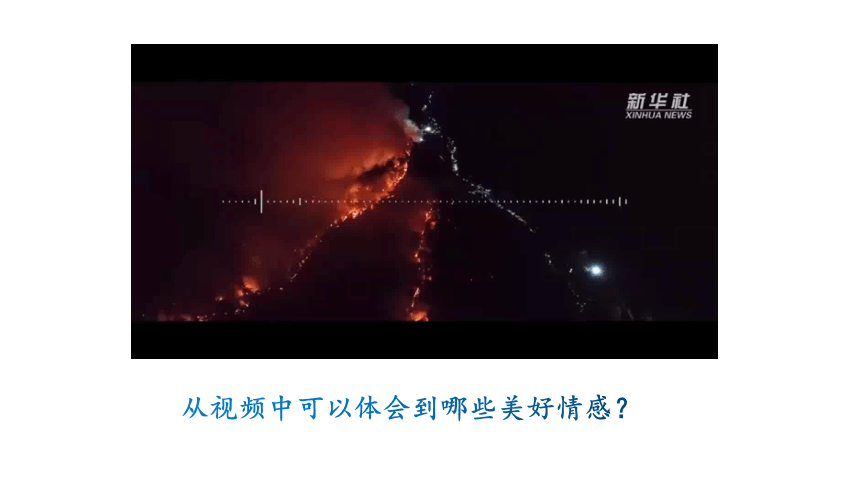 新华社
XINHUA NEWS

从视频中可以体会到哪些美好情感？